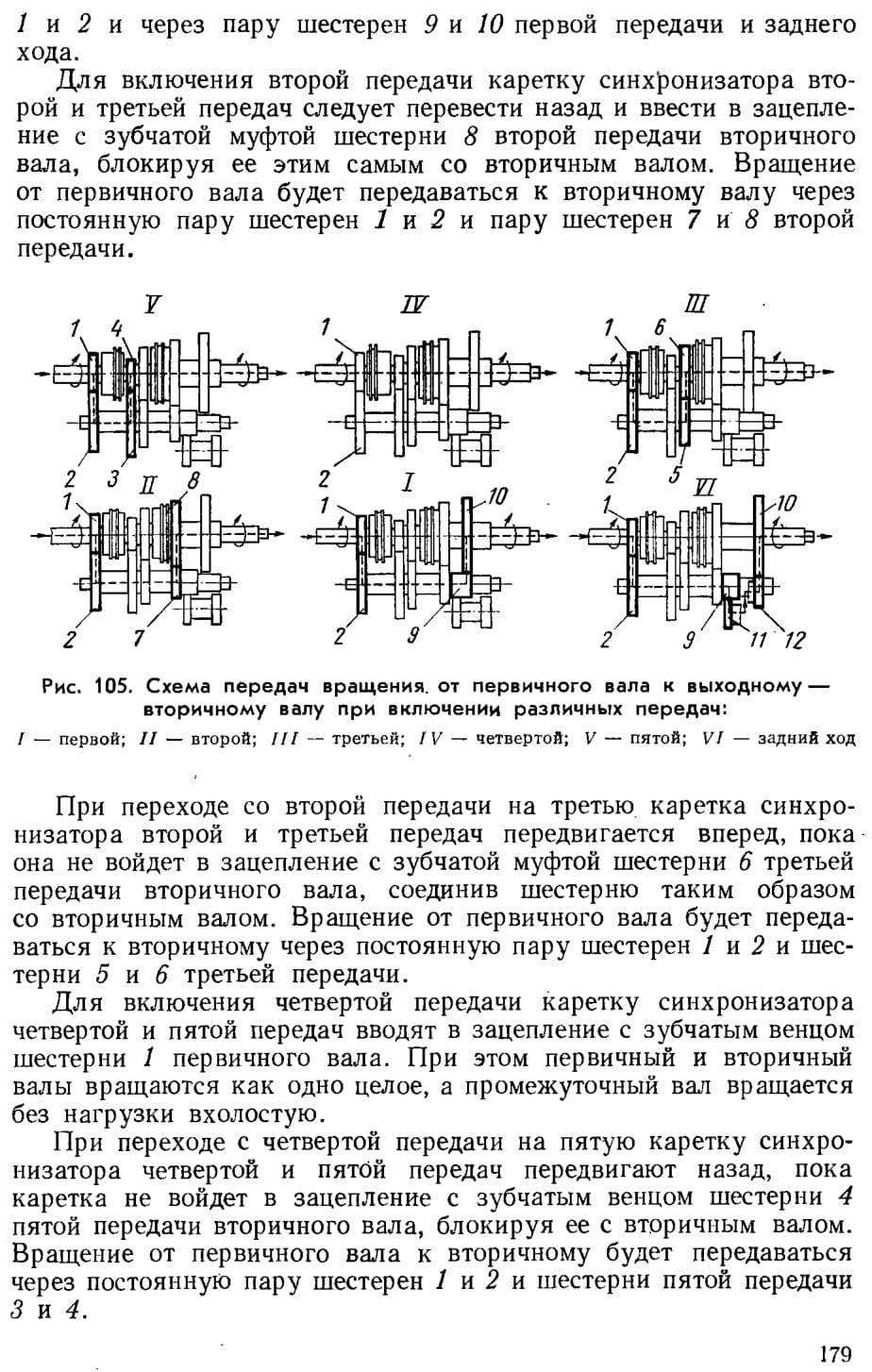 1 и 2 и через пару шестерен 9 и 10 первой передачи и заднего хода.

Для включения второй передачи каретку синхронизатора второй и третьей передач следует перевести назад и ввести в зацепление с зубчатой муфтой шестерни 8 второй передачи вторичного вала, блокируя ее этим самым со вторичным валом. Вращение от первичного вала будет передаваться к вторичному валу через постоянную пару шестерен 1 и 2 и пару шестерен 7 и 8 второй передачи.

V
1 4
2 3
IV
1
2
III
1 6
2 5
II
1 8
2 7
I
1 10
2 9
VI
1 10
2 9 11 12

Рис. 105. Схема передач вращения от первичного вала к выходному — вторичному валу при включении различных передач:

I — первой; II — второй; III — третьей; IV — четвертой; V — пятой; VI — задний ход

При переходе со второй передачи на третью каретка синхронизатора второй и третьей передач передвигается вперед, пока она не войдет в зацепление с зубчатой муфтой шестерни 6 третьей передачи вторичного вала, соединив шестерню таким образом со вторичным валом. Вращение от первичного вала будет передаваться к вторичному через постоянную пару шестерен 1 и 2 и шестерни 5 и 6 третьей передачи.

Для включения четвертой передачи каретку синхронизатора четвертой и пятой передач вводят в зацепление с зубчатым венцом шестерни 1 первичного вала. При этом первичный и вторичный валы вращаются как одно целое, а промежуточный вал вращается без нагрузки вхолостую.

При переходе с четвертой передачи на пятую каретку синхронизатора четвертой и пятой передач передвигают назад, пока каретка не войдет в зацепление с зубчатым венцом шестерни 4 пятой передачи вторичного вала, блокируя ее с вторичным валом. Вращение от первичного вала к вторичному будет передаваться через постоянную пару шестерен 1 и 2 и шестерни пятой передачи 3 и 4.

179